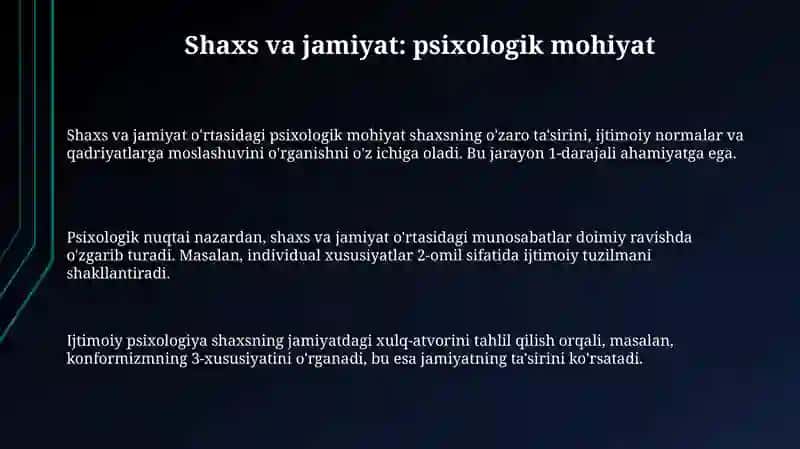 Shaxs va jamiyat: psixologik mohiyat

Shaxs va jamiyat o'rtasidagi psixologik mohiyat shaxsning o'zaro ta'sirini, ijtimoiy normalar va qadriyatlarga moslashuvini o'rganishni o'z ichiga oladi. Bu jarayon 1-darajali ahamiyatga ega.

Psixologik nuqtai nazardan, shaxs va jamiyat o'rtasidagi munosabatlar doimiy ravishda o'zgarib turadi. Masalan, individual xususiyatlar 2-omil sifatida ijtimoiy tuzilmani shakllantiradi.

Ijtimoiy psixologiya shaxsning jamiyatdagi xulq-atvorini tahlil qilish orqali, masalan, konformizmning 3-xususiyatini o'rganadi, bu esa jamiyatning ta'sirini ko'rsatadi.